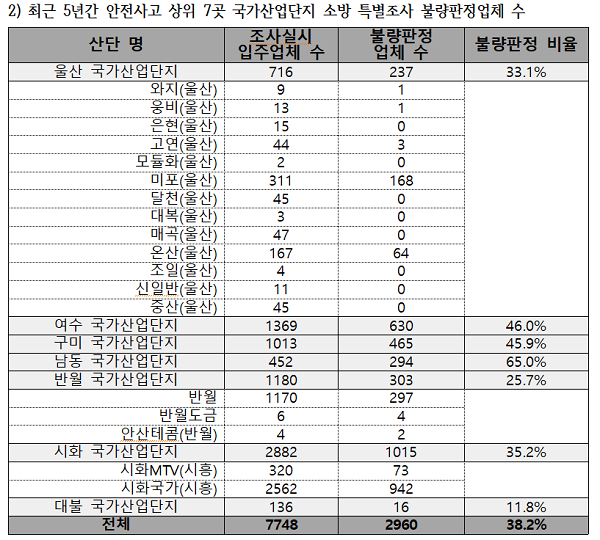 2) 최근 5년간 안전사고 상위 7곳 국가산업단지 소방 특별조사 불량판정업체 수

| 산단 명 | 조사실시 입주업체 수 | 불량판정 업체 수 | 불량판정 비율 |
|---|---|---|---|
| 울산 국가산업단지 | 716 | 237 | 33.1% |
| 와지(울산) | 9 | 1 | |
| 웅비(울산) | 13 | 1 | |
| 은현(울산) | 15 | 0 | |
| 고연(울산) | 44 | 3 | |
| 모듈화(울산) | 2 | 0 | |
| 미포(울산) | 311 | 168 | |
| 달천(울산) | 45 | 0 | |
| 대복(울산) | 3 | 0 | |
| 매곡(울산) | 47 | 0 | |
| 온산(울산) | 167 | 64 | |
| 조일(울산) | 4 | 0 | |
| 신일반(울산) | 11 | 0 | |
| 중산(울산) | 45 | 0 | |
| 여수 국가산업단지 | 1369 | 630 | 46.0% |
| 구미 국가산업단지 | 1013 | 465 | 45.9% |
| 남동 국가산업단지 | 452 | 294 | 65.0% |
| 반월 국가산업단지 | 1180 | 303 | 25.7% |
| 반월 | 1170 | 297 | |
| 반월도금 | 6 | 4 | |
| 안산테콤(반월) | 4 | 2 | |
| 시화 국가산업단지 | 2882 | 1015 | 35.2% |
| 시화MTV(시흥) | 320 | 73 | |
| 시화국가(시흥) | 2562 | 942 | |
| 대불 국가산업단지 | 136 | 16 | 11.8% |
| 전체 | 7748 | 2960 | 38.2% |